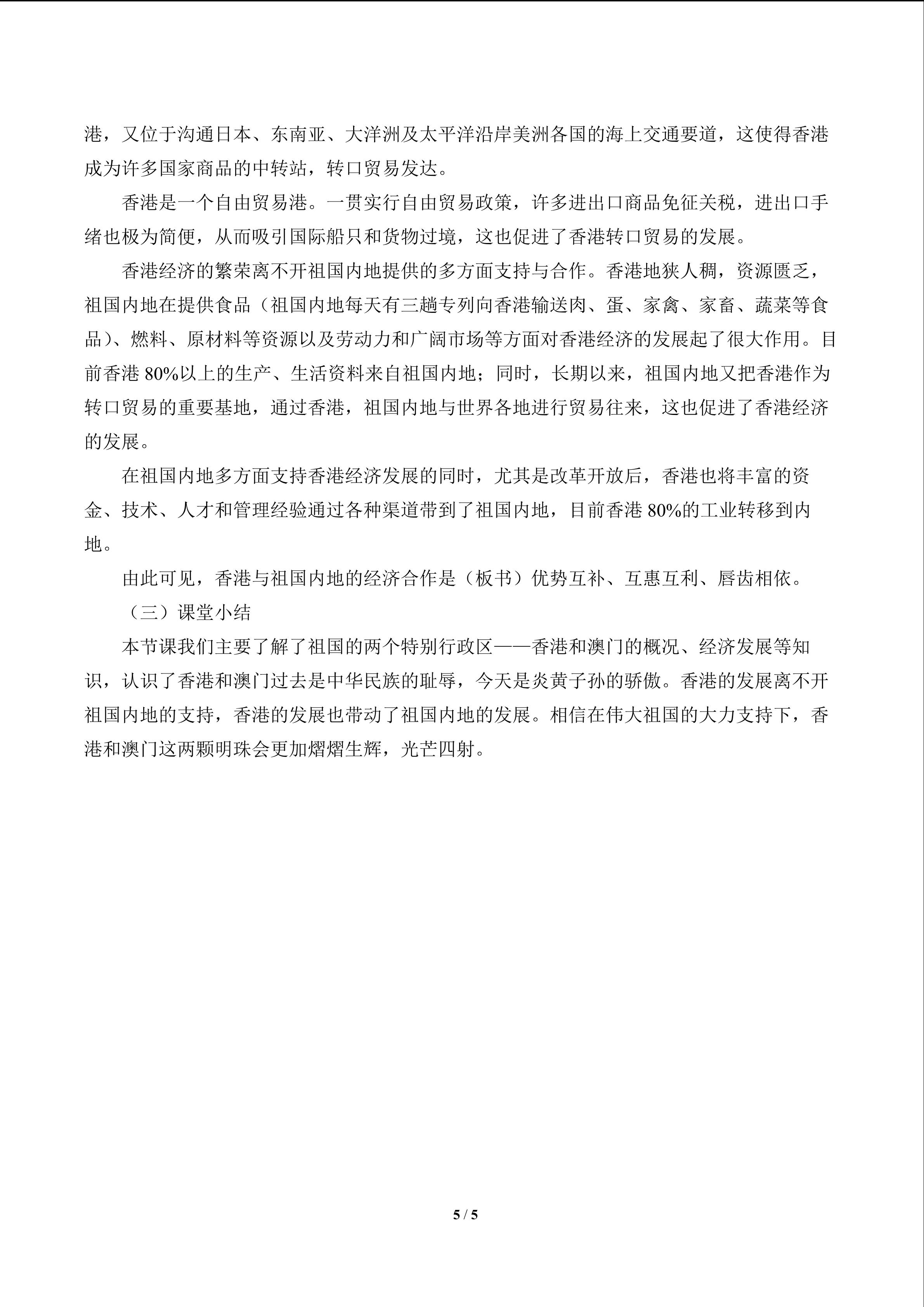 港，又位于沟通日本、东南亚、大洋洲及太平洋沿岸美洲各国的海上交通要道，这使得香港成为许多国家商品的中转站，转口贸易发达。

香港是一个自由贸易港。一贯实行自由贸易政策，许多进出口商品免征关税，进出口手绪也极为简便，从而吸引国际船只和货物过境，这也促进了香港转口贸易的发展。

香港经济的繁荣离不开祖国内地提供的多方面支持与合作。香港地狭人稠，资源匮乏，祖国内地在提供食品（祖国内地每天有三趟专列向香港输送肉、蛋、家禽、家畜、蔬菜等食品）、燃料、原材料等资源以及劳动力和广阔市场等方面对香港经济的发展起了很大作用。目前香港80%以上的生产、生活资料来自祖国内地；同时，长期以来，祖国内地又把香港作为转口贸易的重要基地，通过香港，祖国内地与世界各地进行贸易往来，这也促进了香港经济的发展。

在祖国内地多方面支持香港经济发展的同时，尤其是改革开放后，香港也将丰富的资金、技术、人才和管理经验通过各种渠道带到了祖国内地，目前香港80%的工业转移到内地。

由此可见，香港与祖国内地的经济合作是（板书）优势互补、互惠互利、唇齿相依。

（三）课堂小结

本节课我们主要了解了祖国的两个特别行政区——香港和澳门的概况、经济发展等知识，认识了香港和澳门过去是中华民族的耻辱，今天是炎黄子孙的骄傲。香港的发展离不开祖国内地的支持，香港的发展也带动了祖国内地的发展。相信在伟大祖国的大力支持下，香港和澳门这两颗明珠会更加熠熠生辉，光芒四射。

5 / 5